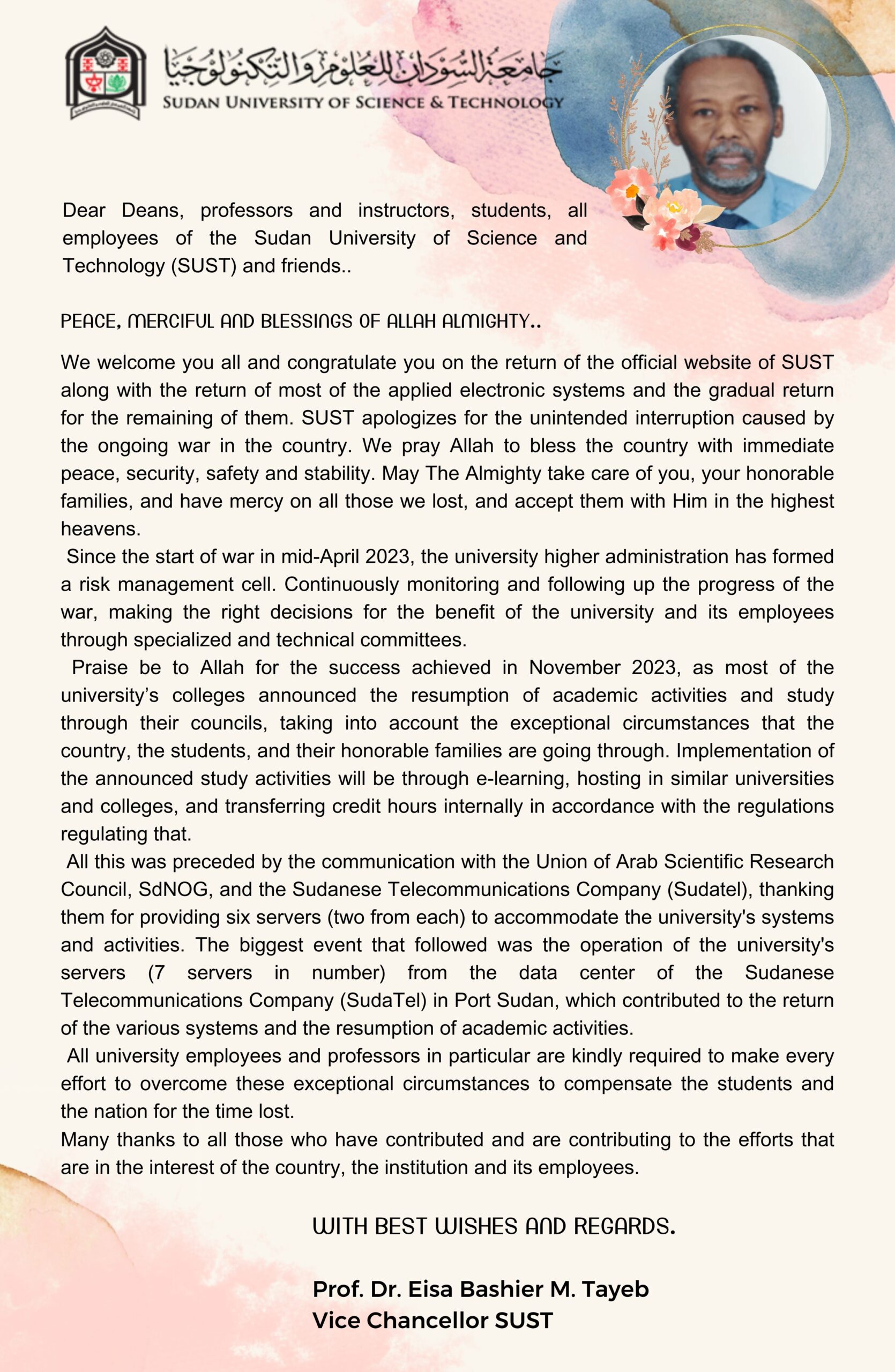 جامعة السودان للعلوم والتكنولوجيا
SUDAN UNIVERSITY OF SCIENCE & TECHNOLOGY

Dear Deans, professors and instructors, students, all employees of the Sudan University of Science and Technology (SUST) and friends..

PEACE, MERCIFUL AND BLESSINGS OF ALLAH ALMIGHTY..

We welcome you all and congratulate you on the return of the official website of SUST along with the return of most of the applied electronic systems and the gradual return for the remaining of them. SUST apologizes for the unintended interruption caused by the ongoing war in the country. We pray Allah to bless the country with immediate peace, security, safety and stability. May The Almighty take care of you, your honorable families, and have mercy on all those we lost, and accept them with Him in the highest heavens.

Since the start of war in mid-April 2023, the university higher administration has formed a risk management cell. Continuously monitoring and following up the progress of the war, making the right decisions for the benefit of the university and its employees through specialized and technical committees.

Praise be to Allah for the success achieved in November 2023, as most of the university's colleges announced the resumption of academic activities and study through their councils, taking into account the exceptional circumstances that the country, the students, and their honorable families are going through. Implementation of the announced study activities will be through e-learning, hosting in similar universities and colleges, and transferring credit hours internally in accordance with the regulations regulating that.

All this was preceded by the communication with the Union of Arab Scientific Research Council, SdNOG, and the Sudanese Telecommunications Company (Sudatel), thanking them for providing six servers (two from each) to accommodate the university's systems and activities. The biggest event that followed was the operation of the university's servers (7 servers in number) from the data center of the Sudanese Telecommunications Company (SudaTel) in Port Sudan, which contributed to the return of the various systems and the resumption of academic activities.

All university employees and professors in particular are kindly required to make every effort to overcome these exceptional circumstances to compensate the students and the nation for the time lost.

Many thanks to all those who have contributed and are contributing to the efforts that are in the interest of the country, the institution and its employees.

WITH BEST WISHES AND REGARDS.

Prof. Dr. Eisa Bashier M. Tayeb
Vice Chancellor SUST